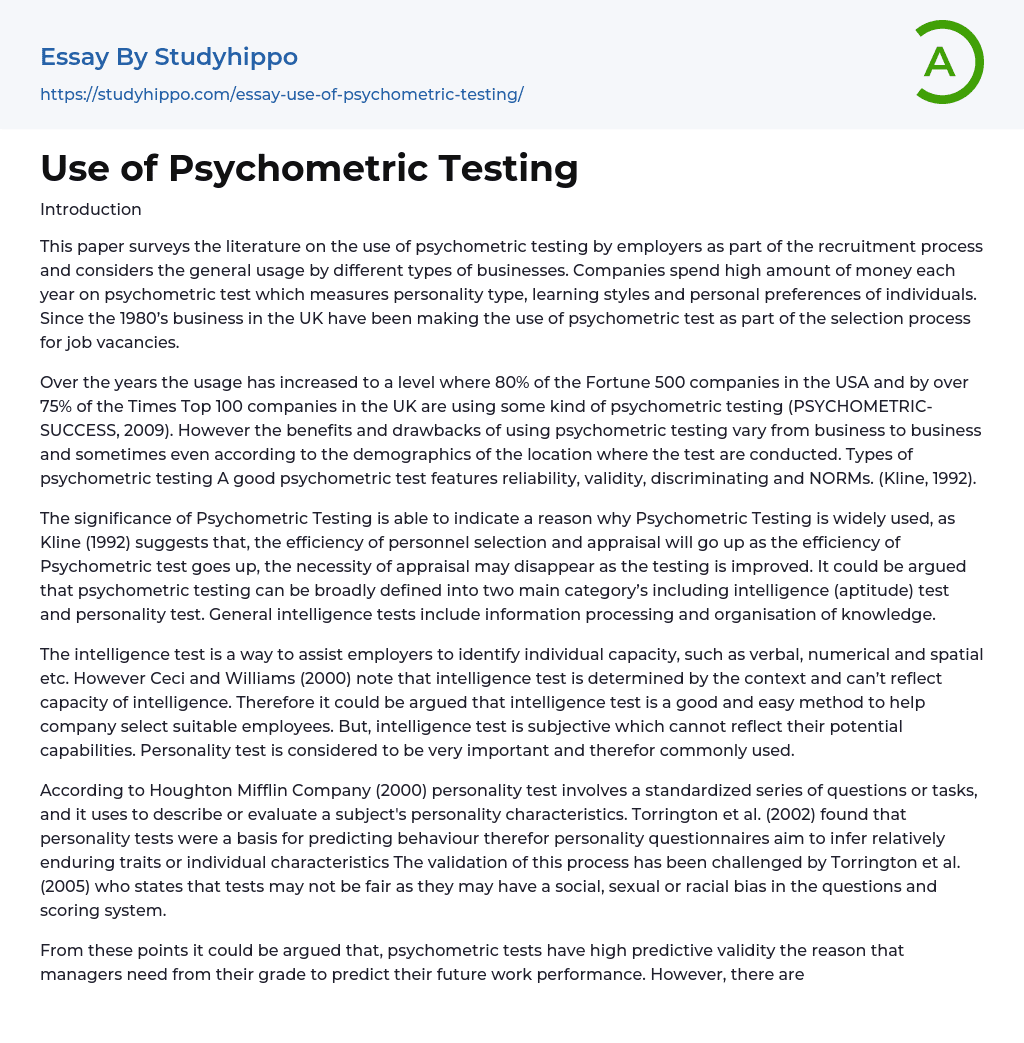 Essay By Studyhippo
https://studyhippo.com/essay-use-of-psychometric-testing/

A

Use of Psychometric Testing

Introduction

This paper surveys the literature on the use of psychometric testing by employers as part of the recruitment process and considers the general usage by different types of businesses. Companies spend high amount of money each year on psychometric test which measures personality type, learning styles and personal preferences of individuals. Since the 1980's business in the UK have been making the use of psychometric test as part of the selection process for job vacancies.

Over the years the usage has increased to a level where 80% of the Fortune 500 companies in the USA and by over 75% of the Times Top 100 companies in the UK are using some kind of psychometric testing (PSYCHOMETRIC-SUCCESS, 2009). However the benefits and drawbacks of using psychometric testing vary from business to business and sometimes even according to the demographics of the location where the test are conducted. Types of psychometric testing A good psychometric test features reliability, validity, discriminating and NORMs. (Kline, 1992).

The significance of Psychometric Testing is able to indicate a reason why Psychometric Testing is widely used, as Kline (1992) suggests that, the efficiency of personnel selection and appraisal will go up as the efficiency of Psychometric test goes up, the necessity of appraisal may disappear as the testing is improved. It could be argued that psychometric testing can be broadly defined into two main category's including intelligence (aptitude) test and personality test. General intelligence tests include information processing and organisation of knowledge.

The intelligence test is a way to assist employers to identify individual capacity, such as verbal, numerical and spatial etc. However Ceci and Williams (2000) note that intelligence test is determined by the context and can't reflect capacity of intelligence. Therefore it could be argued that intelligence test is a good and easy method to help company select suitable employees. But, intelligence test is subjective which cannot reflect their potential capabilities. Personality test is considered to be very important and therefor commonly used.

According to Houghton Mifflin Company (2000) personality test involves a standardized series of questions or tasks, and it uses to describe or evaluate a subject's personality characteristics. Torrington et al. (2002) found that personality tests were a basis for predicting behaviour therefor personality questionnaires aim to infer relatively enduring traits or individual characteristics The validation of this process has been challenged by Torrington et al. (2005) who states that tests may not be fair as they may have a social, sexual or racial bias in the questions and scoring system.

From these points it could be argued that, psychometric tests have high predictive validity the reason that managers need from their grade to predict their future work performance. However, there are